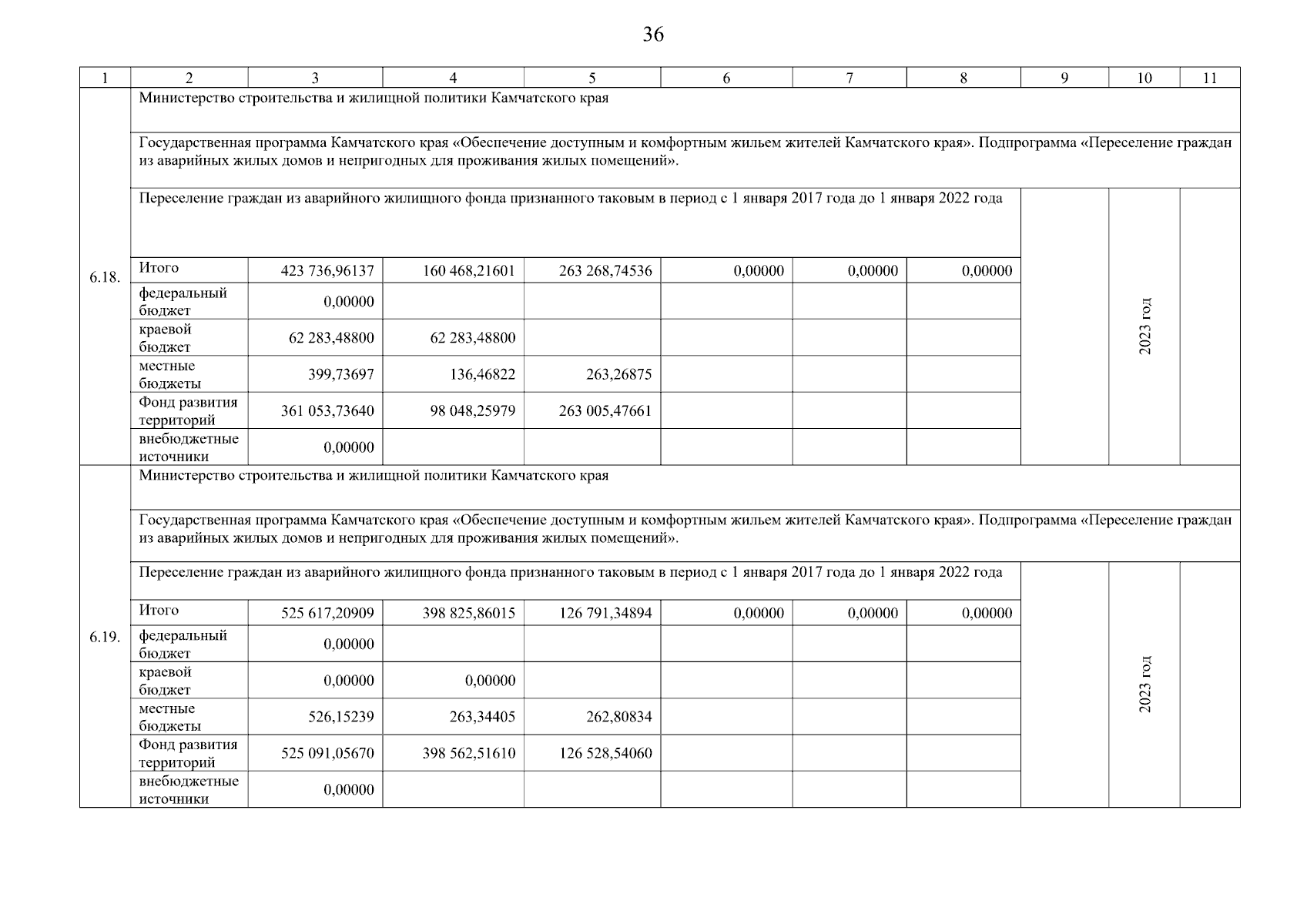 36

| 1 | 2 | 3 | 4 | 5 | 6 | 7 | 8 | 9 | 10 | 11 |
|---|---|---|---|---|---|---|---|---|---|---|
| 6.18. | Министерство строительства и жилищной политики Камчатского края | | | | | | | | | |
| | Государственная программа Камчатского края «Обеспечение доступным и комфортным жильем жителей Камчатского края». Подпрограмма «Переселение граждан из аварийных жилых домов и непригодных для проживания жилых помещений». | | | | | | | | | |
| | Переселение граждан из аварийного жилищного фонда признанного таковым в период с 1 января 2017 года до 1 января 2022 года | | | | | | | | 2023 год | |
| | Итого | 423 736,96137 | 160 468,21601 | 263 268,74536 | 0,00000 | 0,00000 | 0,00000 | | | |
| | федеральный бюджет | 0,00000 | | | | | | | | |
| | краевой бюджет | 62 283,48800 | 62 283,48800 | | | | | | | |
| | местные бюджеты | 399,73697 | 136,46822 | 263,26875 | | | | | | |
| | Фонд развития территорий | 361 053,73640 | 98 048,25979 | 263 005,47661 | | | | | | |
| | внебюджетные источники | 0,00000 | | | | | | | | |
| 6.19. | Министерство строительства и жилищной политики Камчатского края | | | | | | | | | |
| | Государственная программа Камчатского края «Обеспечение доступным и комфортным жильем жителей Камчатского края». Подпрограмма «Переселение граждан из аварийных жилых домов и непригодных для проживания жилых помещений». | | | | | | | | | |
| | Переселение граждан из аварийного жилищного фонда признанного таковым в период с 1 января 2017 года до 1 января 2022 года | | | | | | | | 2023 год | |
| | Итого | 525 617,20909 | 398 825,86015 | 126 791,34894 | 0,00000 | 0,00000 | 0,00000 | | | |
| | федеральный бюджет | 0,00000 | | | | | | | | |
| | краевой бюджет | 0,00000 | 0,00000 | | | | | | | |
| | местные бюджеты | 526,15239 | 263,34405 | 262,80834 | | | | | | |
| | Фонд развития территорий | 525 091,05670 | 398 562,51610 | 126 528,54060 | | | | | | |
| | внебюджетные источники | 0,00000 | | | | | | | | |